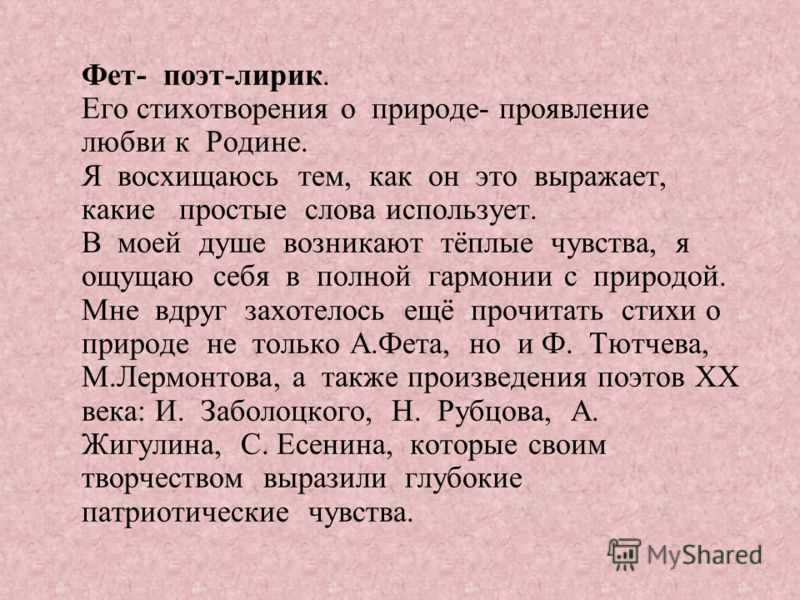 Фет- поэт-лирик.
Его стихотворения о природе- проявление любви к Родине.
Я восхищаюсь тем, как он это выражает, какие простые слова использует.
В моей душе возникают тёплые чувства, я ощущаю себя в полной гармонии с природой. Мне вдруг захотелось ещё прочитать стихи о природе не только А.Фета, но и Ф. Тютчева, М.Лермонтова, а также произведения поэтов XX века: И. Заболоцкого, Н. Рубцова, А. Жигулина, С. Есенина, которые своим творчеством выразили глубокие патриотические чувства.

MyShared